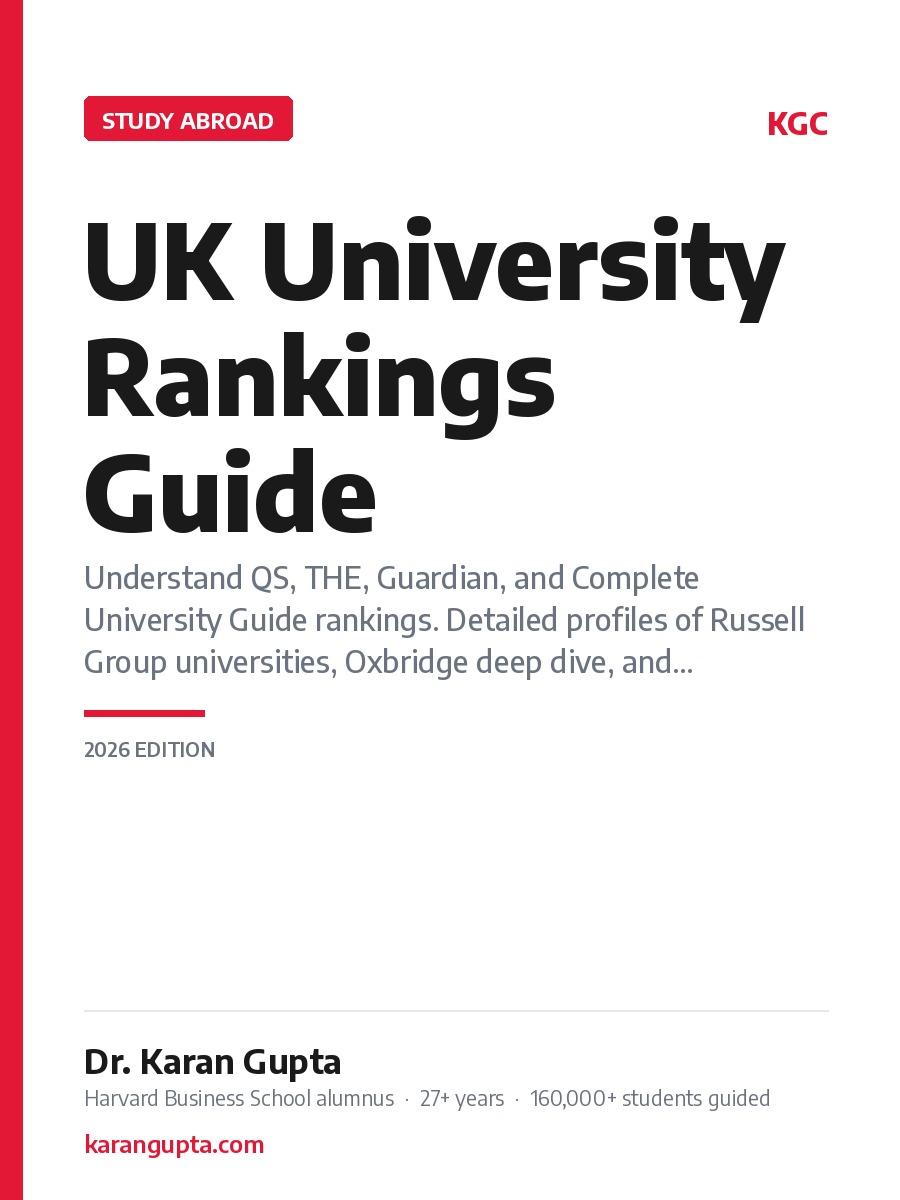 STUDY ABROAD

KGC

UK University Rankings Guide

Understand QS, THE, Guardian, and Complete University Guide rankings. Detailed profiles of Russell Group universities, Oxbridge deep dive, and...

2026 EDITION

Dr. Karan Gupta

Harvard Business School alumnus · 27+ years · 160,000+ students guided

karangupta.com